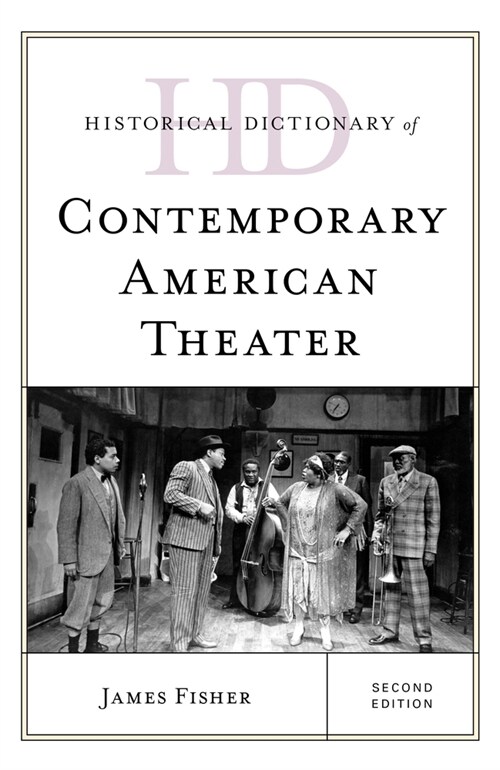 HD
HISTORICAL DICTIONARY of
CONTEMPORARY AMERICAN THEATER

JAMES FISHER

SECOND EDITION